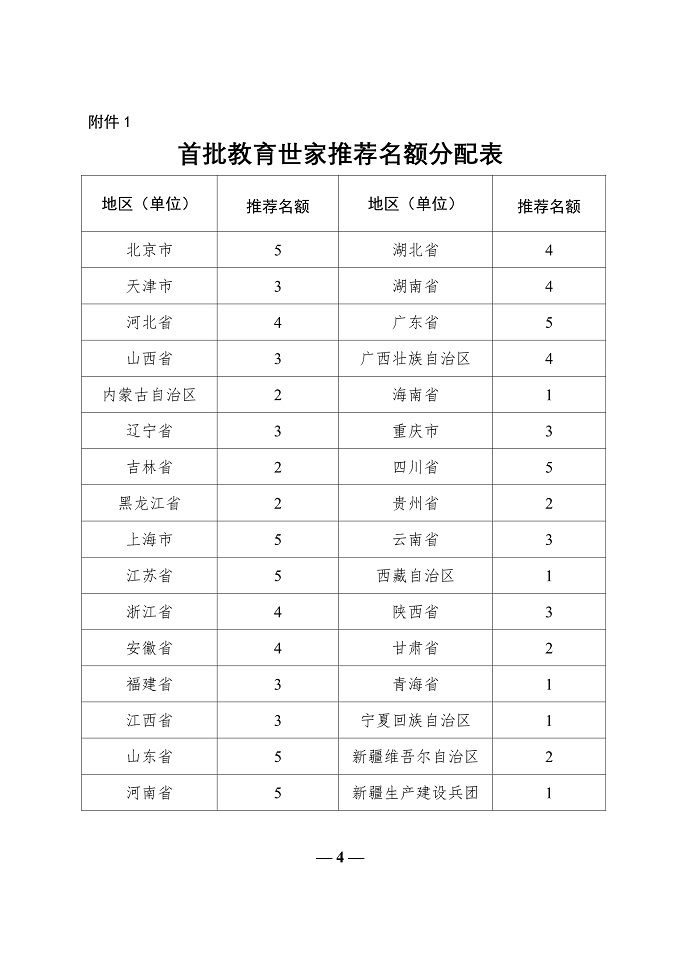 附件 1

首批教育世家推荐名额分配表

| 地区（单位） | 推荐名额 | 地区（单位） | 推荐名额 |
|---|---|---|---|
| 北京市 | 5 | 湖北省 | 4 |
| 天津市 | 3 | 湖南省 | 4 |
| 河北省 | 4 | 广东省 | 5 |
| 山西省 | 3 | 广西壮族自治区 | 4 |
| 内蒙古自治区 | 2 | 海南省 | 1 |
| 辽宁省 | 3 | 重庆市 | 3 |
| 吉林省 | 2 | 四川省 | 5 |
| 黑龙江省 | 2 | 贵州省 | 2 |
| 上海市 | 5 | 云南省 | 3 |
| 江苏省 | 5 | 西藏自治区 | 1 |
| 浙江省 | 4 | 陕西省 | 3 |
| 安徽省 | 4 | 甘肃省 | 2 |
| 福建省 | 3 | 青海省 | 1 |
| 江西省 | 3 | 宁夏回族自治区 | 1 |
| 山东省 | 5 | 新疆维吾尔自治区 | 2 |
| 河南省 | 5 | 新疆生产建设兵团 | 1 |

— 4 —